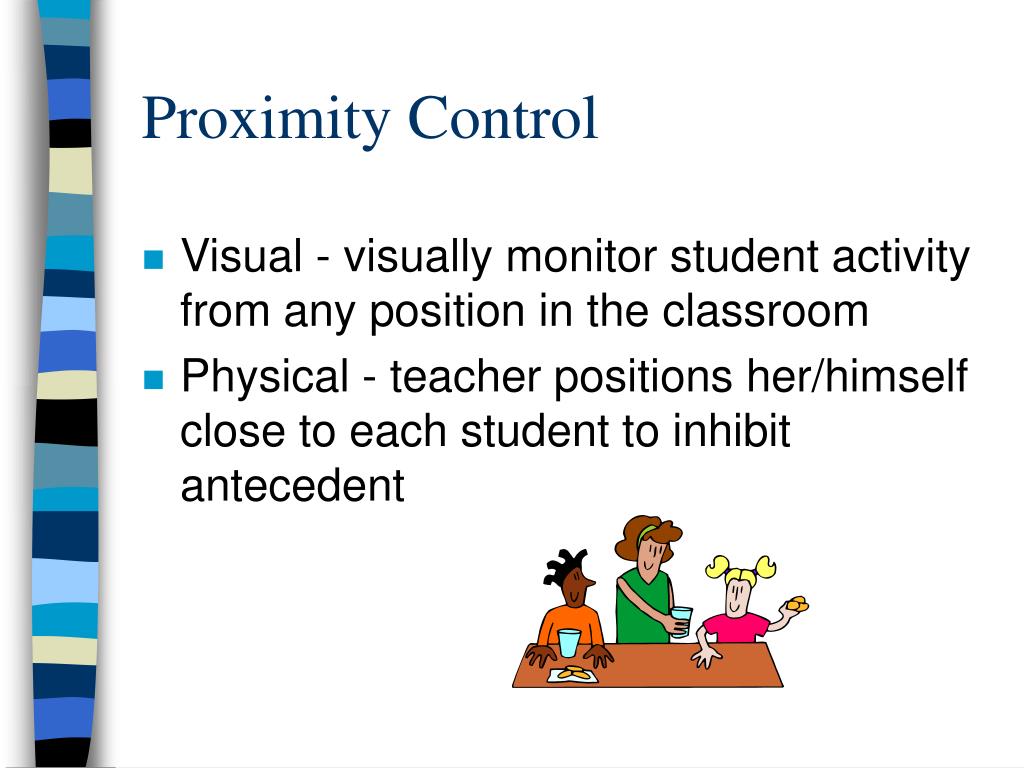 Proximity Control

- Visual - visually monitor student activity from any position in the classroom
- Physical - teacher positions her/himself close to each student to inhibit antecedent